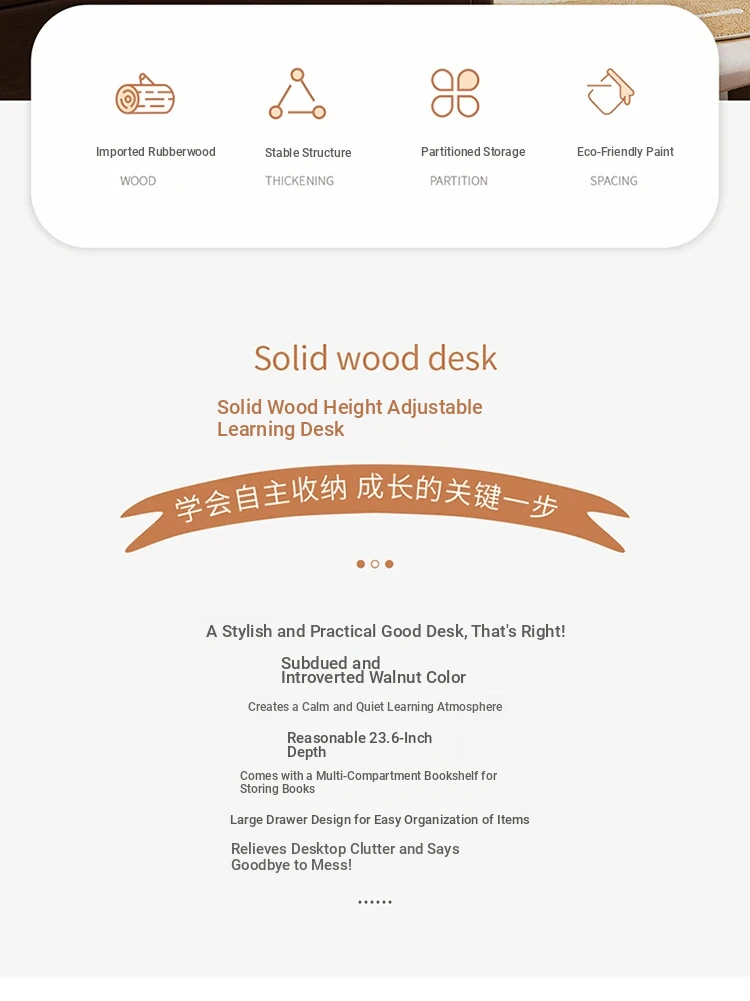 Imported Rubberwood
WOOD

Stable Structure
THICKENING

Partitioned Storage
PARTITION

Eco-Friendly Paint
SPACING

Solid wood desk

Solid Wood Height Adjustable Learning Desk

学会自主收纳 成长的关键一步

A Stylish and Practical Good Desk, That's Right!

Subdued and Introverted Walnut Color

Creates a Calm and Quiet Learning Atmosphere

Reasonable 23.6-Inch Depth

Comes with a Multi-Compartment Bookshelf for Storing Books

Large Drawer Design for Easy Organization of Items

Relieves Desktop Clutter and Says Goodbye to Mess!

......